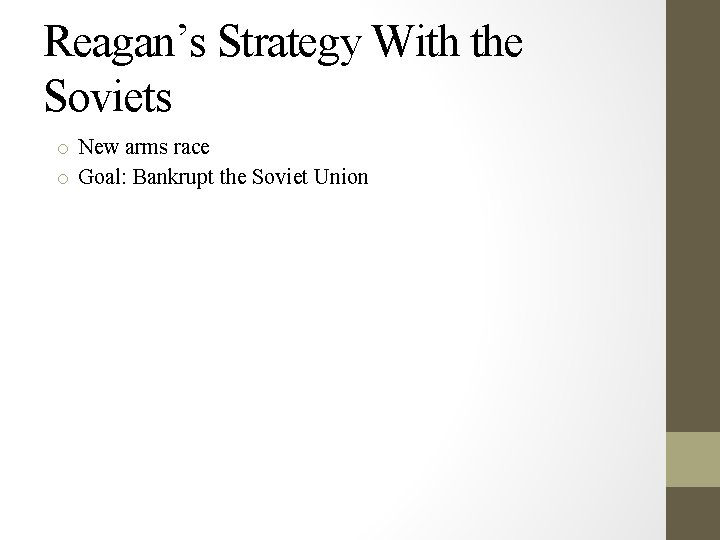 Reagan's Strategy With the Soviets

• New arms race
• Goal: Bankrupt the Soviet Union